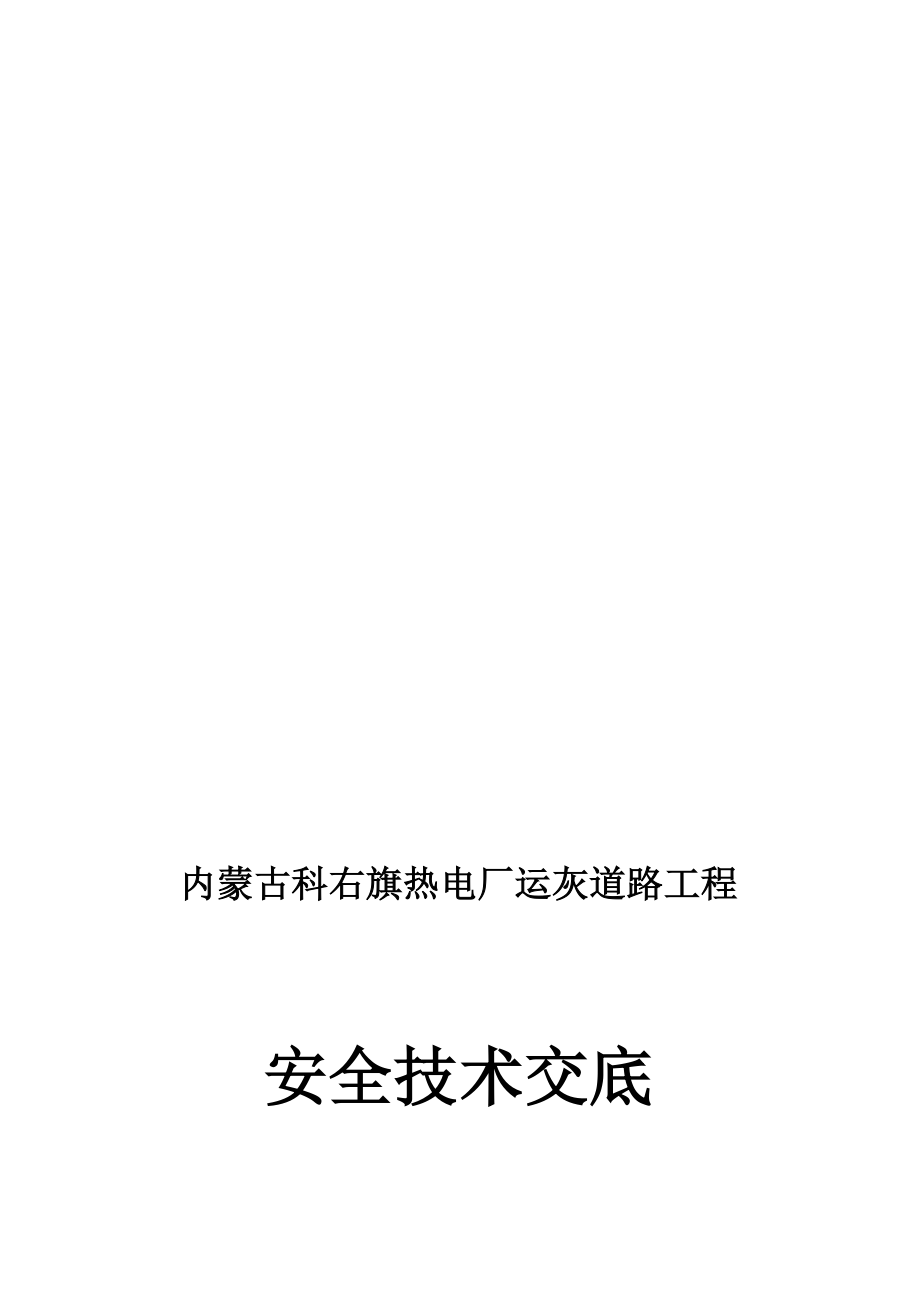 内蒙古科右旗热电厂运灰道路工程

安全技术交底